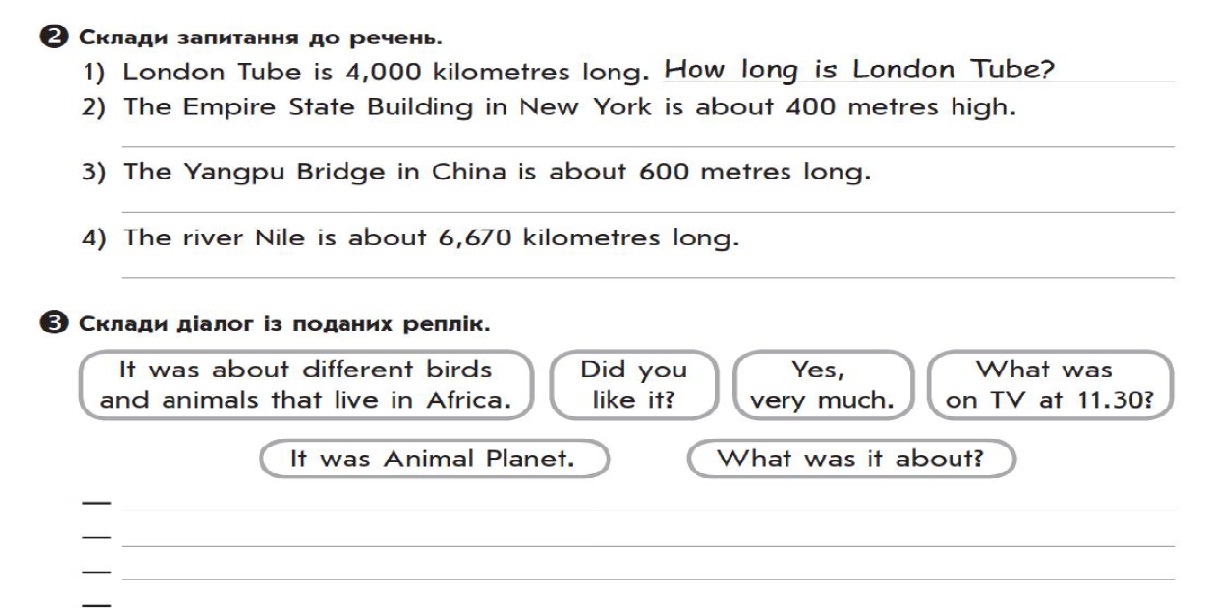 ❷ Склади запитання до речень.

1) London Tube is 4,000 kilometres long. How long is London Tube?
2) The Empire State Building in New York is about 400 metres high.
____
3) The Yangpu Bridge in China is about 600 metres long.
____
4) The river Nile is about 6,670 kilometres long.
____

❸ Склади діалог із поданих реплік.

It was about different birds and animals that live in Africa.

Did you like it?

Yes, very much.

What was on TV at 11.30?

It was Animal Planet.

What was it about?

— ____
— ____
— ____
— ____